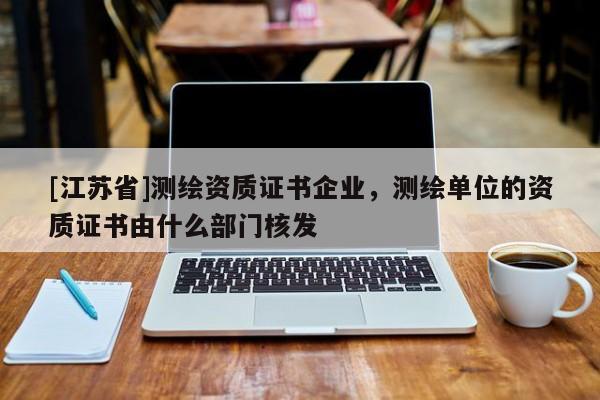 [江苏省]测绘资质证书企业，测绘单位的资质证书由什么部门核发